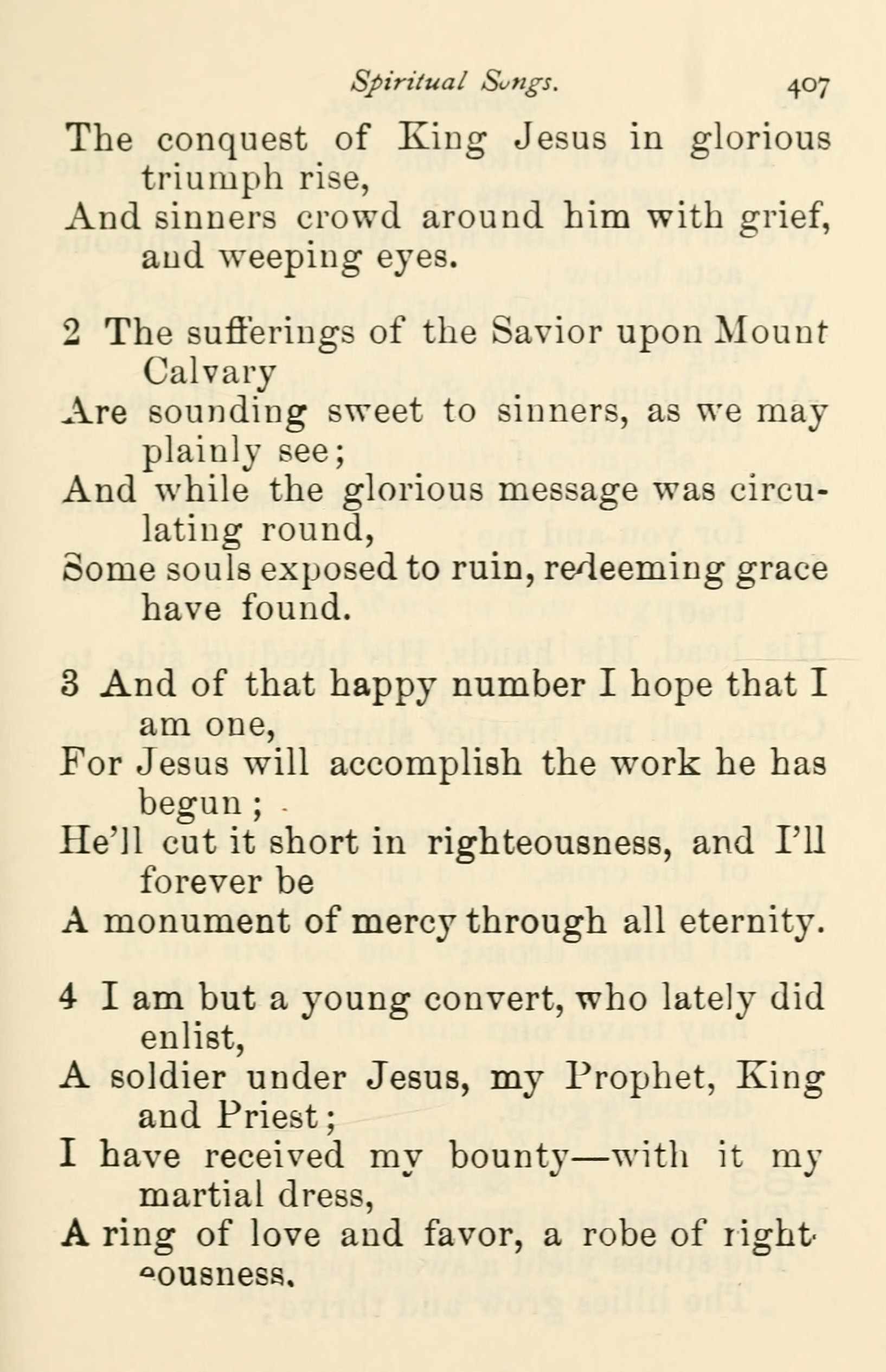 Spiritual Songs. 407

The conquest of King Jesus in glorious triumph rise,
And sinners crowd around him with grief, and weeping eyes.

2 The sufferings of the Savior upon Mount Calvary
Are sounding sweet to sinners, as we may plainly see;
And while the glorious message was circulating round,
Some souls exposed to ruin, redeeming grace have found.

3 And of that happy number I hope that I am one,
For Jesus will accomplish the work he has begun;
He'll cut it short in righteousness, and I'll forever be
A monument of mercy through all eternity.

4 I am but a young convert, who lately did enlist,
A soldier under Jesus, my Prophet, King and Priest;
I have received my bounty—with it my martial dress,
A ring of love and favor, a robe of righteousness.